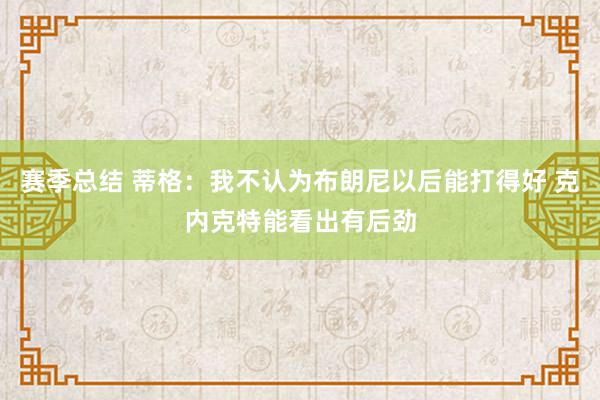 赛季总结 蒂格：我不认为布朗尼以后能打得好 克内克特能看出有后劲